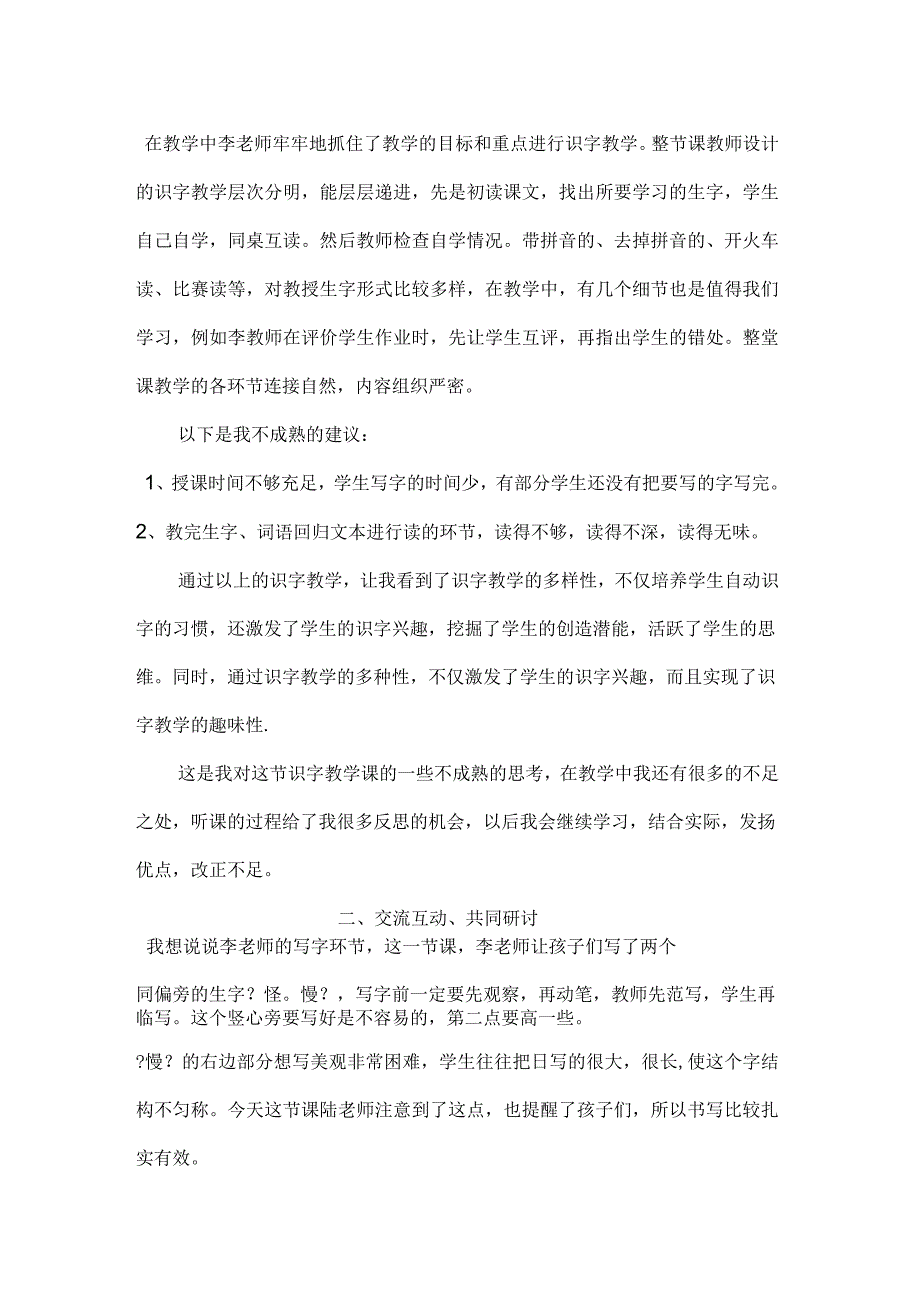 在教学中李老师牢牢地抓住了教学的目标和重点进行识字教学。整节课教师设计的识字教学层次分明，能层层递进，先是初读课文，找出所要学习的生字，学生自己自学，同桌互读。然后教师检查自学情况。带拼音的、去掉拼音的、开火车读、比赛读等，对教授生字形式比较多样，在教学中，有几个细节也是值得我们学习，例如李教师在评价学生作业时，先让学生互评，再指出学生的错处。整堂课教学的各环节连接自然，内容组织严密。

以下是我不成熟的建议：

1、授课时间不够充足，学生写字的时间少，有部分学生还没有把要写的字写完。

2、教完生字、词语回归文本进行读的环节，读得不够，读得不深，读得无味。

通过以上的识字教学，让我看到了识字教学的多样性，不仅培养学生自动识字的习惯，还激发了学生的识字兴趣，挖掘了学生的创造潜能，活跃了学生的思维。同时，通过识字教学的多种性，不仅激发了学生的识字兴趣，而且实现了识字教学的趣味性.

这是我对这节识字教学课的一些不成熟的思考，在教学中我还有很多的不足之处，听课的过程给了我很多反思的机会，以后我会继续学习，结合实际，发扬优点，改正不足。

二、交流互动、共同研讨

我想说说李老师的写字环节，这一节课，李老师让孩子们写了两个

同偏旁的生字？怪。慢？，写字前一定要先观察，再动笔，教师先范写，学生再临写。这个竖心旁要写好是不容易的，第二点要高一些。

?慢？的右边部分想写美观非常困难，学生往往把日写的很大，很长,使这个字结构不匀称。今天这节课陆老师注意到了这点，也提醒了孩子们，所以书写比较扎实有效。